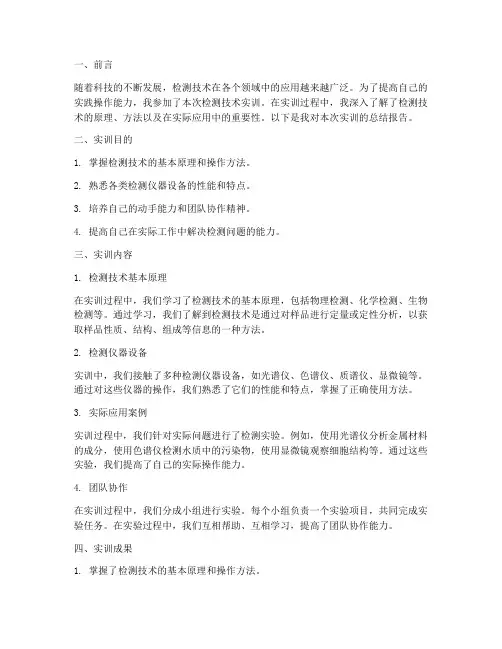 一、前言

随着科技的不断发展，检测技术在各个领域中的应用越来越广泛。为了提高自己的实践操作能力，我参加了本次检测技术实训。在实训过程中，我深入了解了检测技术的原理、方法以及在实际应用中的重要性。以下是我对本次实训的总结报告。

二、实训目的

1. 掌握检测技术的基本原理和操作方法。

2. 熟悉各类检测仪器设备的性能和特点。

3. 培养自己的动手能力和团队协作精神。

4. 提高自己在实际工作中解决检测问题的能力。

三、实训内容

1. 检测技术基本原理

在实训过程中，我们学习了检测技术的基本原理，包括物理检测、化学检测、生物检测等。通过学习，我们了解到检测技术是通过对样品进行定量或定性分析，以获取样品性质、结构、组成等信息的一种方法。

2. 检测仪器设备

实训中，我们接触了多种检测仪器设备，如光谱仪、色谱仪、质谱仪、显微镜等。通过对这些仪器的操作，我们熟悉了它们的性能和特点，掌握了正确使用方法。

3. 实际应用案例

实训过程中，我们针对实际问题进行了检测实验。例如，使用光谱仪分析金属材料的成分，使用色谱仪检测水质中的污染物，使用显微镜观察细胞结构等。通过这些实验，我们提高了自己的实际操作能力。

4. 团队协作

在实训过程中，我们分成小组进行实验。每个小组负责一个实验项目，共同完成实验任务。在实验过程中，我们互相帮助、互相学习，提高了团队协作能力。

四、实训成果

1. 掌握了检测技术的基本原理和操作方法。